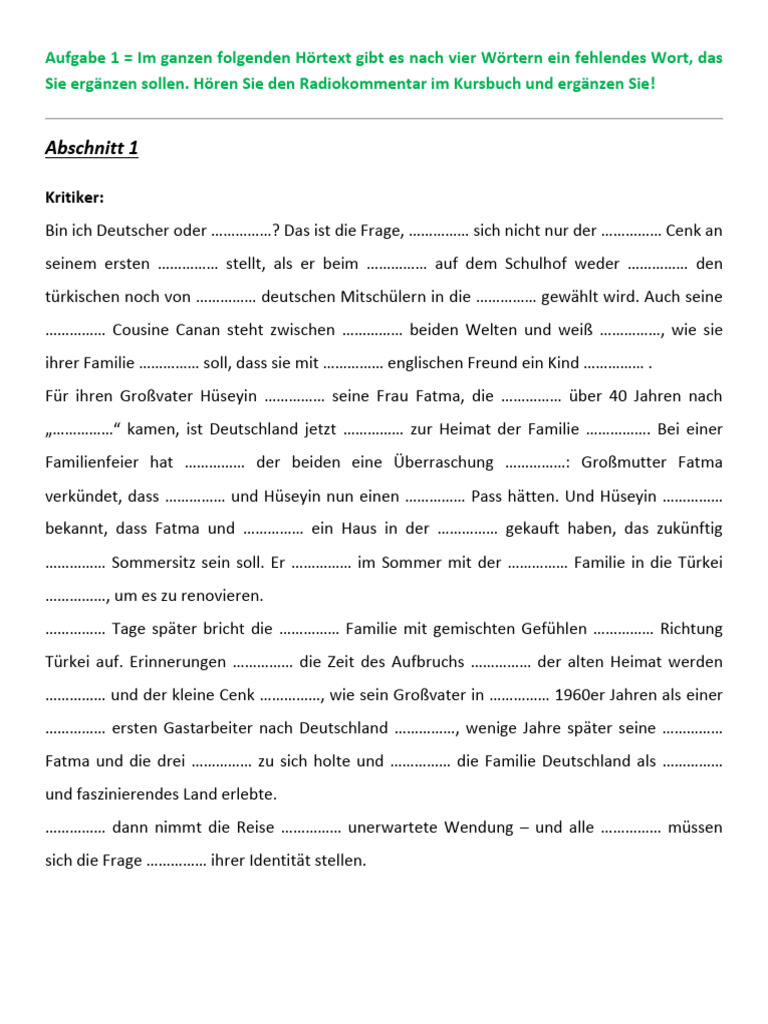 Aufgabe 1 = Im ganzen folgenden Hörtext gibt es nach vier Wörtern ein fehlendes Wort, das Sie ergänzen sollen. Hören Sie den Radiokommentar im Kursbuch und ergänzen Sie!

Abschnitt 1

Kritiker:
Bin ich Deutscher oder ……………? Das ist die Frage, …………… sich nicht nur der …………… Cenk an seinem ersten …………… stellt, als er beim …………… auf dem Schulhof weder …………… den türkischen noch von …………… deutschen Mitschülern in die …………… gewählt wird. Auch seine …………… Cousine Canan steht zwischen …………… beiden Welten und weiß ……………, wie sie ihrer Familie …………… soll, dass sie mit …………… englischen Freund ein Kind …………… .
Für ihren Großvater Hüseyin …………… seine Frau Fatma, die …………… über 40 Jahren nach „……………“ kamen, ist Deutschland jetzt …………… zur Heimat der Familie ……………. Bei einer Familienfeier hat …………… der beiden eine Überraschung ……………: Großmutter Fatma verkündet, dass …………… und Hüseyin nun einen …………… Pass hätten. Und Hüseyin …………… bekannt, dass Fatma und …………… ein Haus in der …………… gekauft haben, das zukünftig …………… Sommersitz sein soll. Er …………… im Sommer mit der …………… Familie in die Türkei ……………, um es zu renovieren.
…………… Tage später bricht die …………… Familie mit gemischten Gefühlen …………… Richtung Türkei auf. Erinnerungen …………… die Zeit des Aufbruchs …………… der alten Heimat werden …………… und der kleine Cenk ……………, wie sein Großvater in …………… 1960er Jahren als einer …………… ersten Gastarbeiter nach Deutschland ……………, wenige Jahre später seine …………… Fatma und die drei …………… zu sich holte und …………… die Familie Deutschland als …………… und faszinierendes Land erlebte.
…………… dann nimmt die Reise …………… unerwartete Wendung – und alle …………… müssen sich die Frage …………… ihrer Identität stellen.